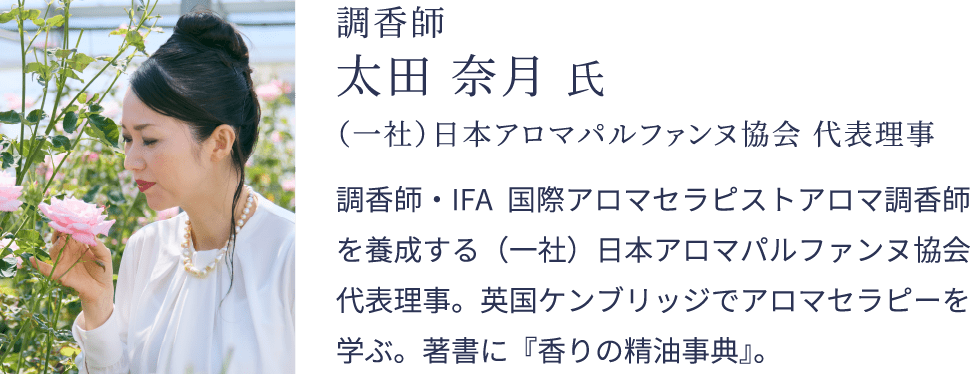 調香師
太田 奈月 氏
(一社)日本アロマパルファンヌ協会 代表理事

調香師・IFA 国際アロマセラピストアロマ調香師を養成する(一社)日本アロマパルファンヌ協会代表理事。英国ケンブリッジでアロマセラピーを学ぶ。著書に『香りの精油事典』。